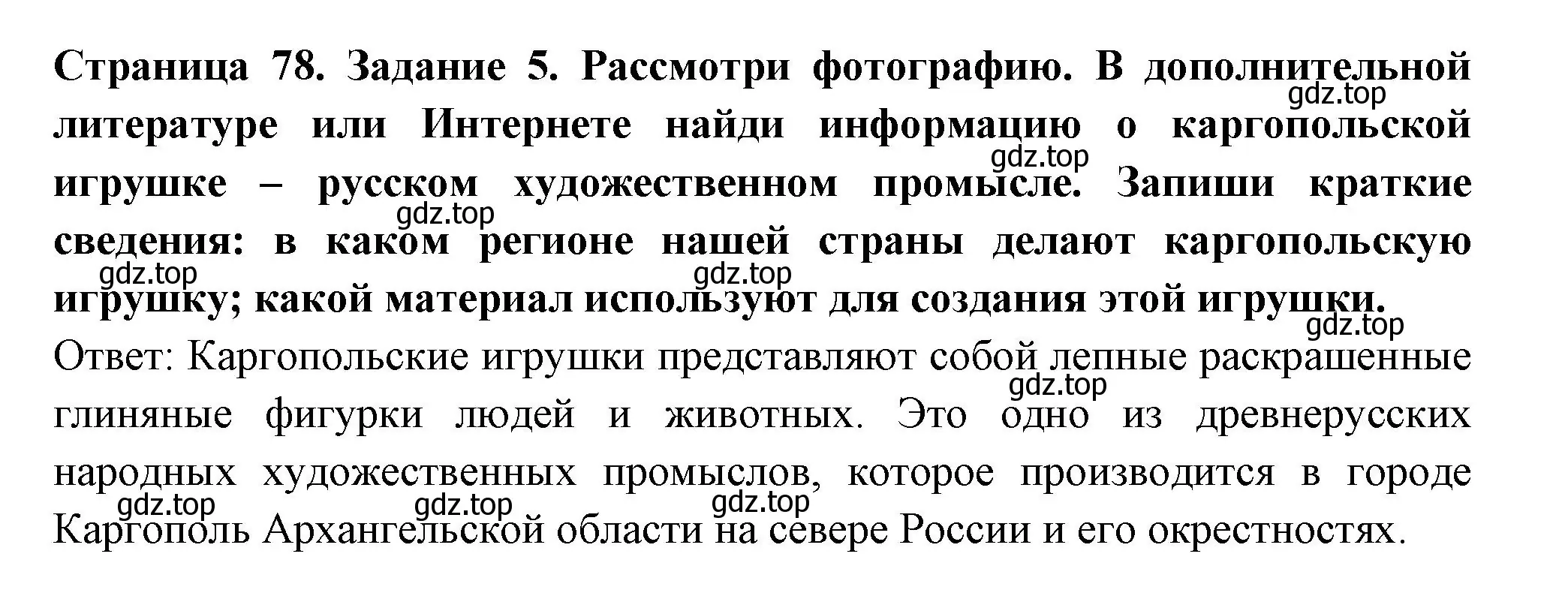 Страница 78. Задание 5. Рассмотри фотографию. В дополнительной литературе или Интернете найди информацию о каргопольской игрушке – русском художественном промысле. Запиши краткие сведения: в каком регионе нашей страны делают каргопольскую игрушку; какой материал используют для создания этой игрушки.

Ответ: Каргопольские игрушки представляют собой лепные раскрашенные глиняные фигурки людей и животных. Это одно из древнерусских народных художественных промыслов, которое производится в городе Каргополь Архангельской области на севере России и его окрестностях.

gdz.top gdz.top gdz.top gdz.top gdz.top gdz.top gdz.top gdz.top gdz.top gdz.top